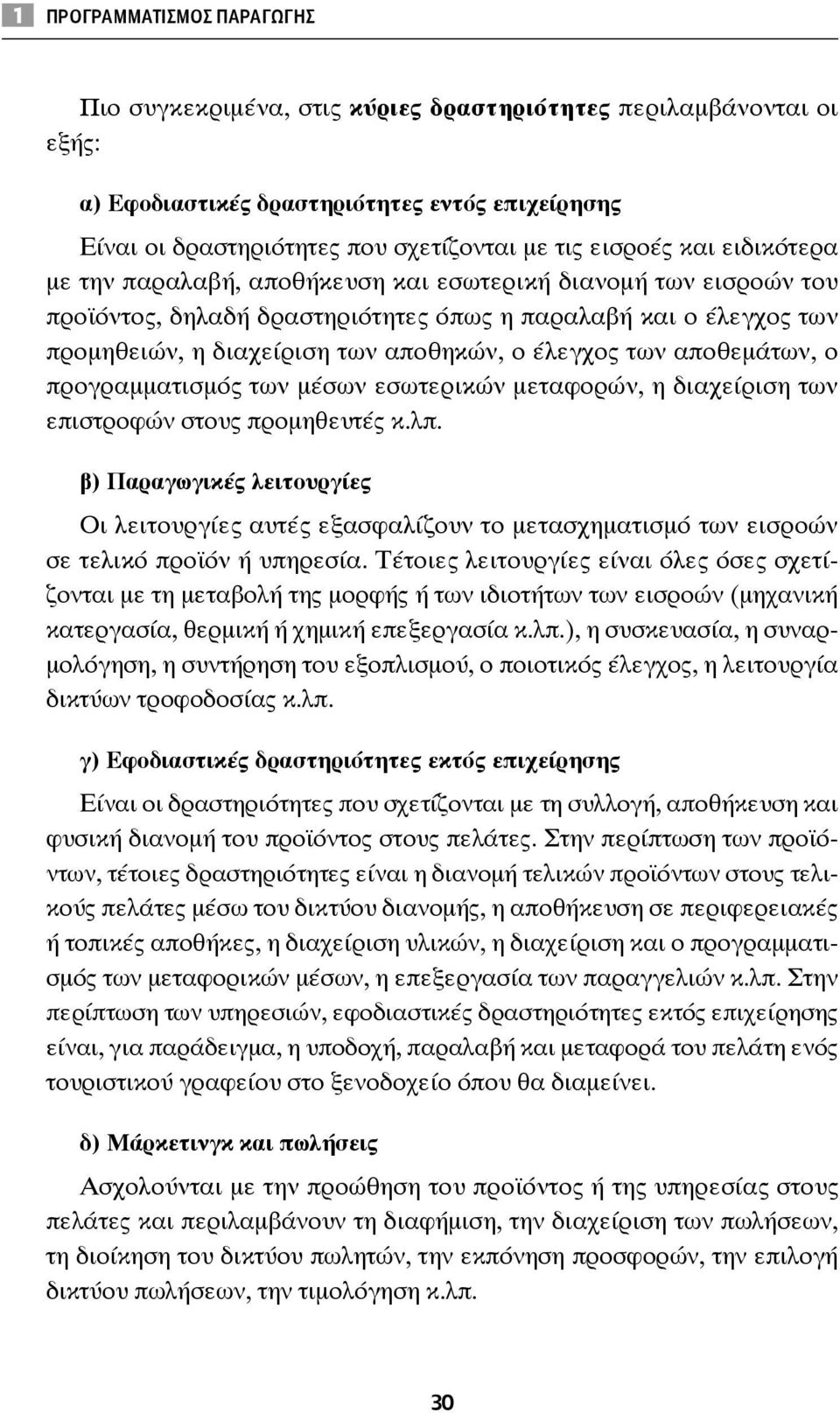 1 ΠΡΟΓΡΑΜΜΑΤΙΣΜΟΣ ΠΑΡΑΓΩΓΗΣ

Πιο συγκεκριμένα, στις κύριες δραστηριότητες περιλαμβάνονται οι εξής:

α) Εφοδιαστικές δραστηριότητες εντός επιχείρησης

Είναι οι δραστηριότητες που σχετίζονται με τις εισροές και ειδικότερα με την παραλαβή, αποθήκευση και εσωτερική διανομή των εισροών του προϊόντος, δηλαδή δραστηριότητες όπως η παραλαβή και ο έλεγχος των προμηθειών, η διαχείριση των αποθηκών, ο έλεγχος των αποθεμάτων, ο προγραμματισμός των μέσων εσωτερικών μεταφορών, η διαχείριση των επιστροφών στους προμηθευτές κ.λπ.

β) Παραγωγικές λειτουργίες

Οι λειτουργίες αυτές εξασφαλίζουν το μετασχηματισμό των εισροών σε τελικό προϊόν ή υπηρεσία. Τέτοιες λειτουργίες είναι όλες όσες σχετίζονται με τη μεταβολή της μορφής ή των ιδιοτήτων των εισροών (μηχανική κατεργασία, θερμική ή χημική επεξεργασία κ.λπ.), η συσκευασία, η συναρμολόγηση, η συντήρηση του εξοπλισμού, ο ποιοτικός έλεγχος, η λειτουργία δικτύων τροφοδοσίας κ.λπ.

γ) Εφοδιαστικές δραστηριότητες εκτός επιχείρησης

Είναι οι δραστηριότητες που σχετίζονται με τη συλλογή, αποθήκευση και φυσική διανομή του προϊόντος στους πελάτες. Στην περίπτωση των προϊόντων, τέτοιες δραστηριότητες είναι η διανομή τελικών προϊόντων στους τελικούς πελάτες μέσω του δικτύου διανομής, η αποθήκευση σε περιφερειακές ή τοπικές αποθήκες, η διαχείριση υλικών, η διαχείριση και ο προγραμματισμός των μεταφορικών μέσων, η επεξεργασία των παραγγελιών κ.λπ. Στην περίπτωση των υπηρεσιών, εφοδιαστικές δραστηριότητες εκτός επιχείρησης είναι, για παράδειγμα, η υποδοχή, παραλαβή και μεταφορά του πελάτη ενός τουριστικού γραφείου στο ξενοδοχείο όπου θα διαμείνει.

δ) Μάρκετινγκ και πωλήσεις

Ασχολούνται με την προώθηση του προϊόντος ή της υπηρεσίας στους πελάτες και περιλαμβάνουν τη διαφήμιση, την διαχείριση των πωλήσεων, τη διοίκηση του δικτύου πωλητών, την εκπόνηση προσφορών, την επιλογή δικτύου πωλήσεων, την τιμολόγηση κ.λπ.

30